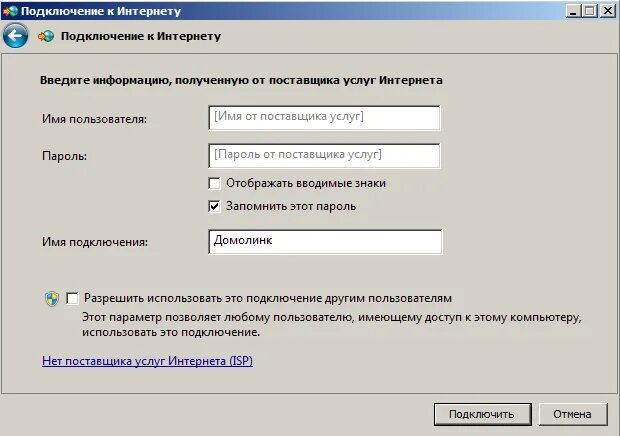 Подключение к Интернету

Подключение к Интернету

Введите информацию, полученную от поставщика услуг Интернета

Имя пользователя: [Имя от поставщика услуг]

Пароль: [Пароль от поставщика услуг]

Отображать вводимые знаки

Запомнить этот пароль

Имя подключения: Домолинк

Разрешить использовать это подключение другим пользователям
Этот параметр позволяет любому пользователю, имеющему доступ к этому компьютеру, использовать это подключение.

Нет поставщика услуг Интернета (ISP)

Подключить Отмена